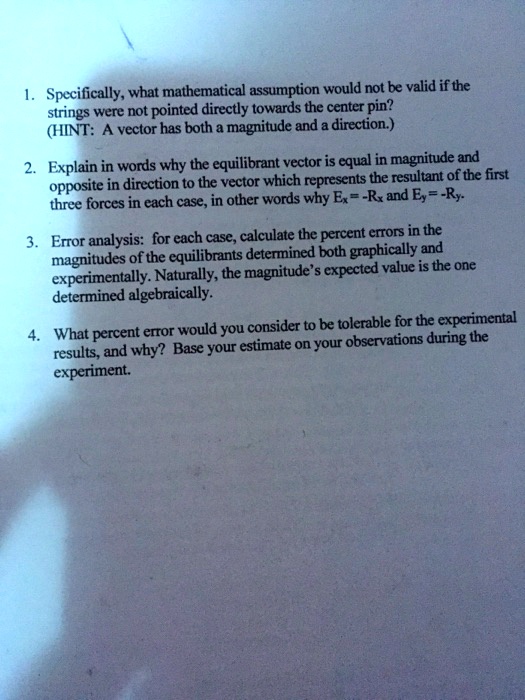 1. Specifically, what mathematical assumption would not be valid if the strings were not pointed directly towards the center pin? (HINT: A vector has both a magnitude and a direction.)

2. Explain in words why the equilibrant vector is equal in magnitude and opposite in direction to the vector which represents the resultant of the first three forces in each case, in other words why $E_x = -R_x$ and $E_y = -R_y$.

3. Error analysis: for each case, calculate the percent errors in the magnitudes of the equilibrants determined both graphically and experimentally. Naturally, the magnitude's expected value is the one determined algebraically.

4. What percent error would you consider to be tolerable for the experimental results, and why? Base your estimate on your observations during the experiment.